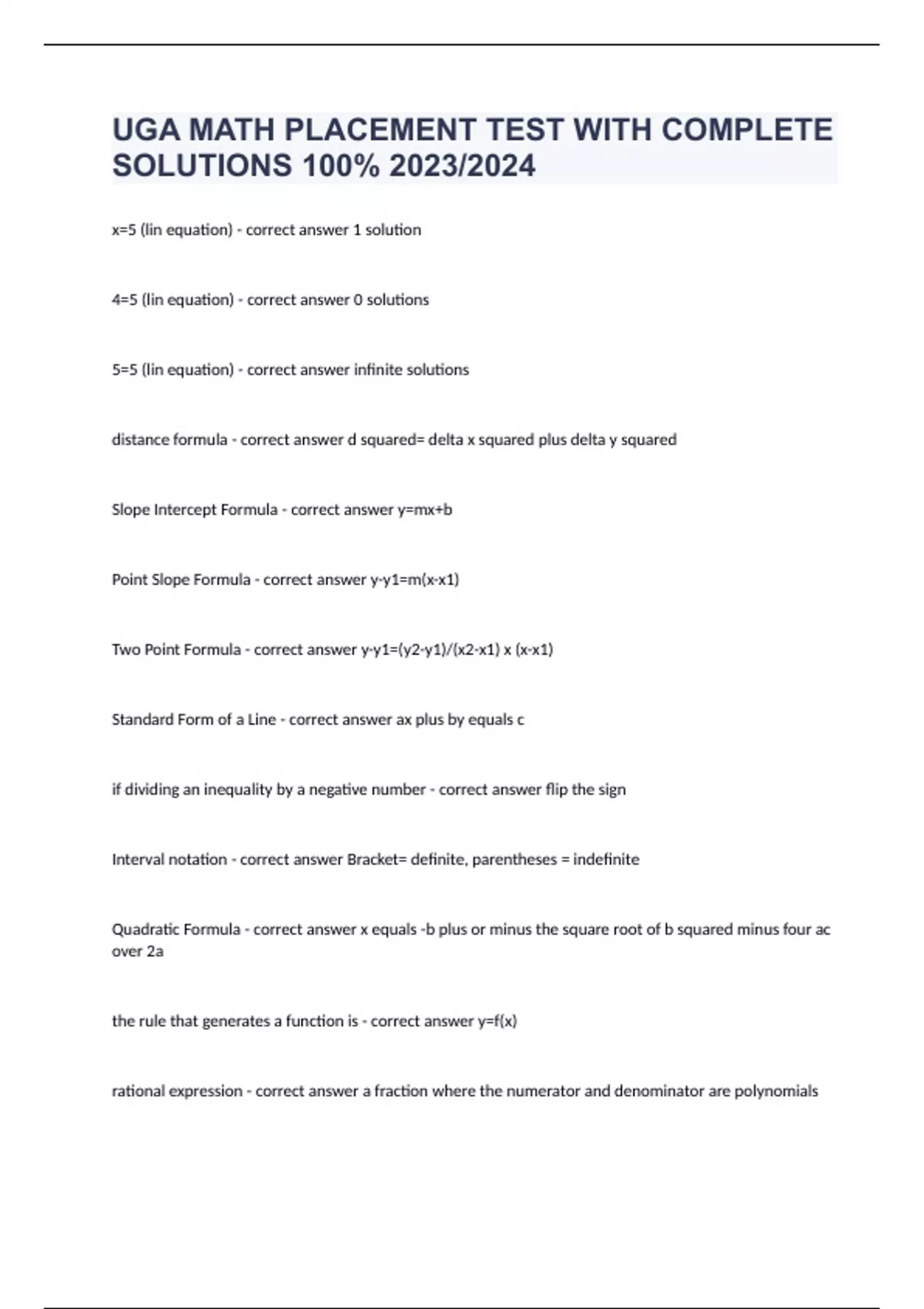 UGA MATH PLACEMENT TEST WITH COMPLETE SOLUTIONS 100% 2023/2024

x=5 (lin equation) - correct answer 1 solution

4=5 (lin equation) - correct answer 0 solutions

5=5 (lin equation) - correct answer infinite solutions

distance formula - correct answer d squared= delta x squared plus delta y squared

Slope Intercept Formula - correct answer y=mx+b

Point Slope Formula - correct answer y-y1=m(x-x1)

Two Point Formula - correct answer y-y1=(y2-y1)/(x2-x1) x (x-x1)

Standard Form of a Line - correct answer ax plus by equals c

if dividing an inequality by a negative number - correct answer flip the sign

Interval notation - correct answer Bracket= definite, parentheses = indefinite

Quadratic Formula - correct answer x equals -b plus or minus the square root of b squared minus four ac over 2a

the rule that generates a function is - correct answer y=f(x)

rational expression - correct answer a fraction where the numerator and denominator are polynomials